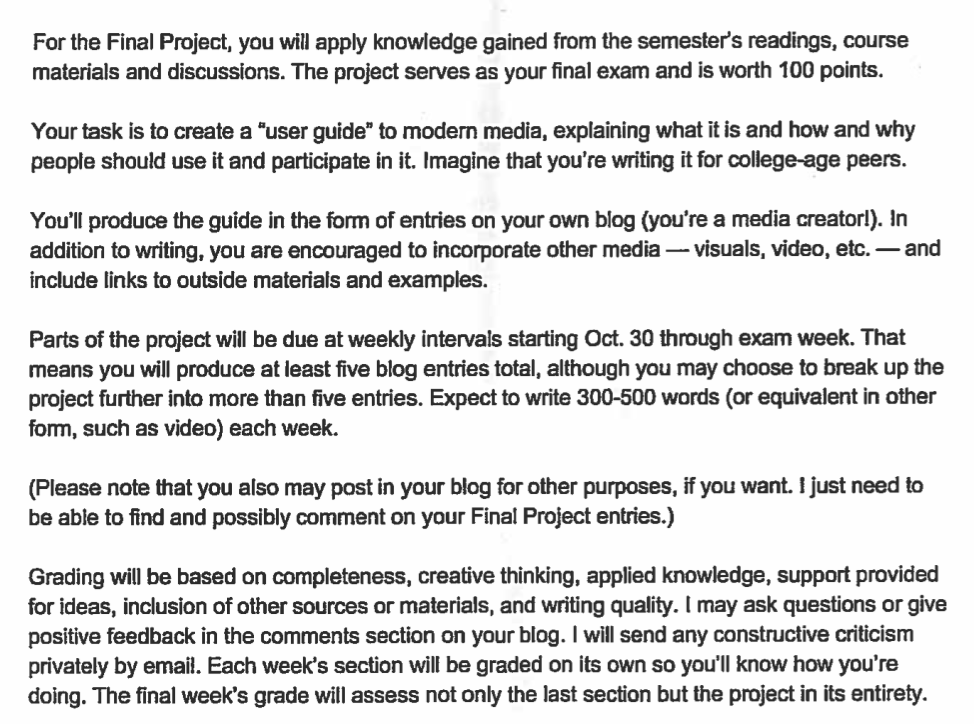 For the Final Project, you will apply knowledge gained from the semester's readings, course materials and discussions. The project serves as your final exam and is worth 100 points.

Your task is to create a "user guide" to modern media, explaining what it is and how and why people should use it and participate in it. Imagine that you're writing it for college-age peers.

You'll produce the guide in the form of entries on your own blog (you're a media creator!). In addition to writing, you are encouraged to incorporate other media — visuals, video, etc. — and include links to outside materials and examples.

Parts of the project will be due at weekly intervals starting Oct. 30 through exam week. That means you will produce at least five blog entries total, although you may choose to break up the project further into more than five entries. Expect to write 300-500 words (or equivalent in other form, such as video) each week.

(Please note that you also may post in your blog for other purposes, if you want. I just need to be able to find and possibly comment on your Final Project entries.)

Grading will be based on completeness, creative thinking, applied knowledge, support provided for ideas, inclusion of other sources or materials, and writing quality. I may ask questions or give positive feedback in the comments section on your blog. I will send any constructive criticism privately by email. Each week's section will be graded on its own so you'll know how you're doing. The final week's grade will assess not only the last section but the project in its entirety.